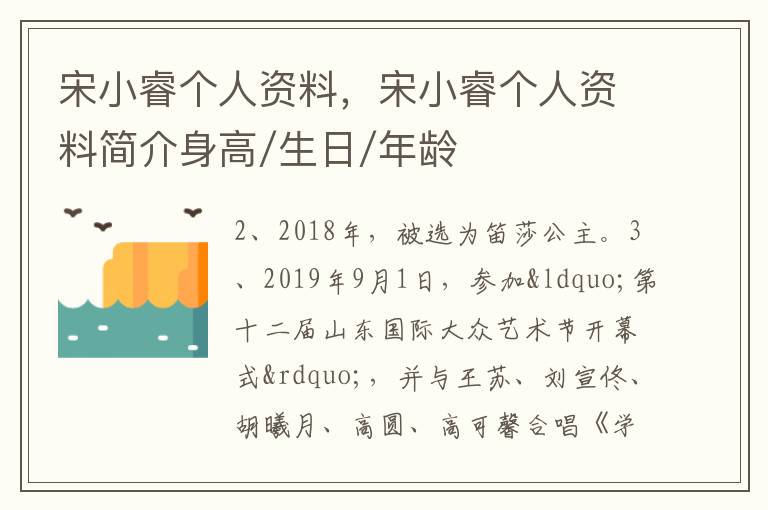 宋小睿个人资料，宋小睿个人资料简介身高/生日/年龄

2、2018年，被选为笛莎公主。3、2019年9月1日，参加&ldquo;第十二届山东国际大众艺术节开幕式&rdquo;，并与王苏、刘宣佟、胡曦月、高圆、高可馨合唱《学